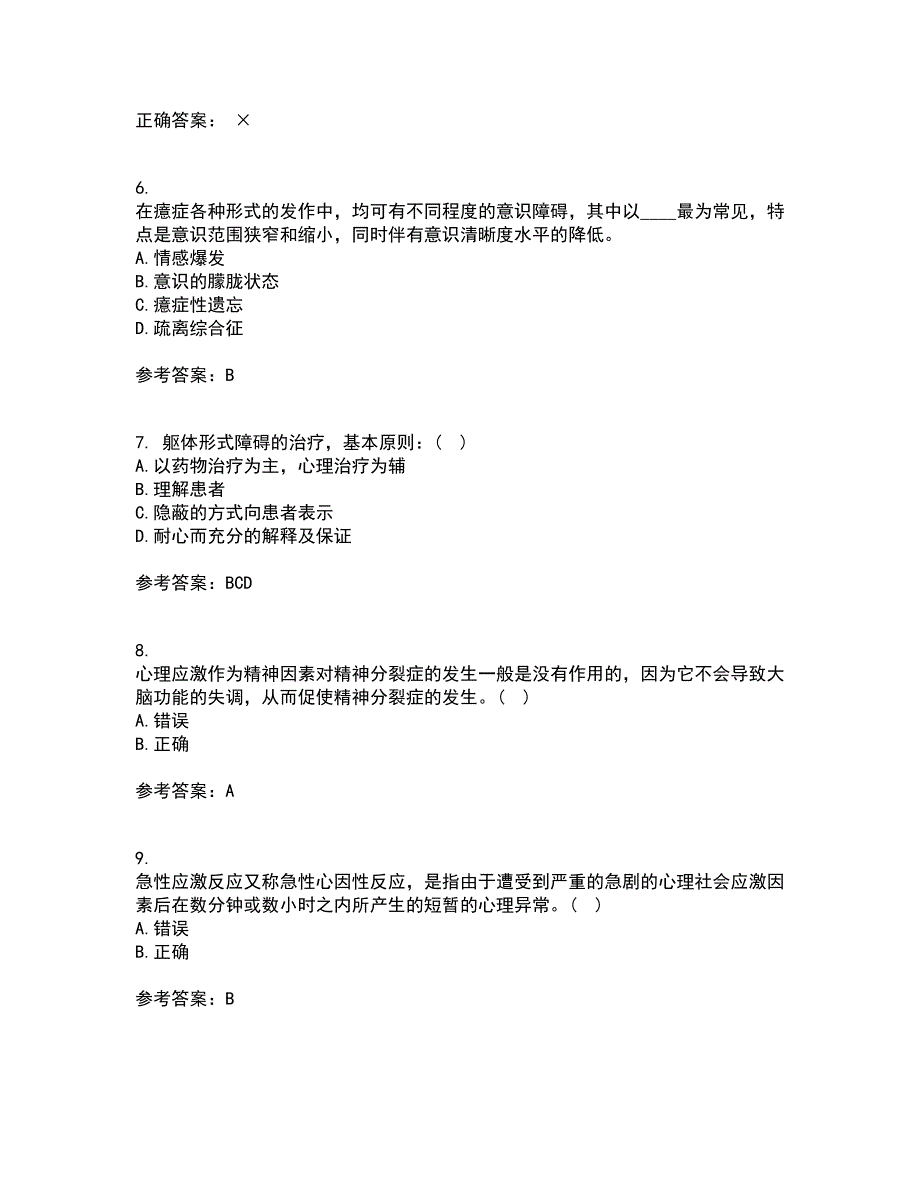 正确答案： ×

6.
在癔症各种形式的发作中，均可有不同程度的意识障碍，其中以____最为常见，特点是意识范围狭窄和缩小，同时伴有意识清晰度水平的降低。
A.情感爆发
B.意识的朦胧状态
C.癔症性遗忘
D.疏离综合征

参考答案：B

7. 躯体形式障碍的治疗，基本原则：（ ）
A.以药物治疗为主，心理治疗为辅
B.理解患者
C.隐蔽的方式向患者表示
D.耐心而充分的解释及保证

参考答案：BCD

8.
心理应激作为精神因素对精神分裂症的发生一般是没有作用的，因为它不会导致大脑功能的失调，从而促使精神分裂症的发生。（ ）
A.错误
B.正确

参考答案：A

9.
急性应激反应又称急性心因性反应，是指由于遭受到严重的急剧的心理社会应激因素后在数分钟或数小时之内所产生的短暂的心理异常。（ ）
A.错误
B.正确

参考答案：B